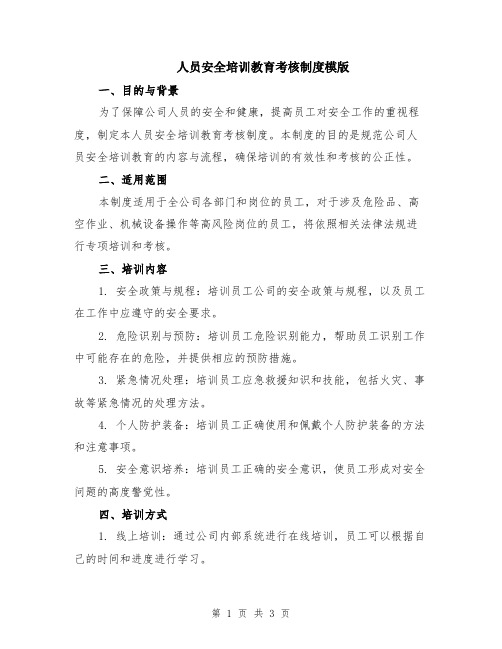 人员安全培训教育考核制度模版

一、目的与背景

为了保障公司人员的安全和健康，提高员工对安全工作的重视程度，制定本人员安全培训教育考核制度。本制度的目的是规范公司人员安全培训教育的内容与流程，确保培训的有效性和考核的公正性。

二、适用范围

本制度适用于全公司各部门和岗位的员工，对于涉及危险品、高空作业、机械设备操作等高风险岗位的员工，将依照相关法律法规进行专项培训和考核。

三、培训内容

1. 安全政策与规程：培训员工公司的安全政策与规程，以及员工在工作中应遵守的安全要求。

2. 危险识别与预防：培训员工危险识别能力，帮助员工识别工作中可能存在的危险，并提供相应的预防措施。

3. 紧急情况处理：培训员工应急救援知识和技能，包括火灾、事故等紧急情况的处理方法。

4. 个人防护装备：培训员工正确使用和佩戴个人防护装备的方法和注意事项。

5. 安全意识培养：培训员工正确的安全意识，使员工形成对安全问题的高度警觉性。

四、培训方式

1. 线上培训：通过公司内部系统进行在线培训，员工可以根据自己的时间和进度进行学习。

第 1 页 共 3 页